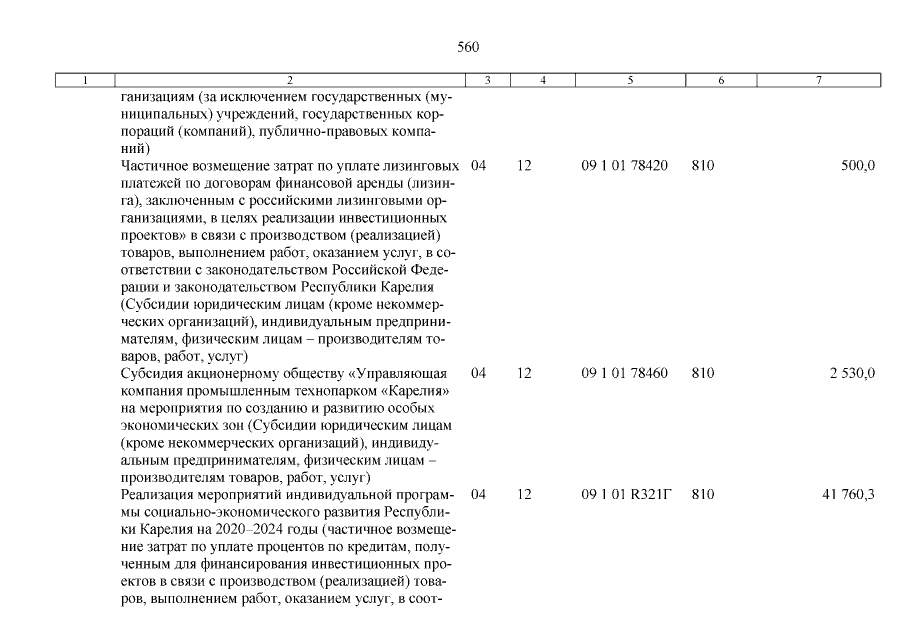 560

| 1 | 2 | 3 | 4 | 5 | 6 | 7 |
|---|---|---|---|---|---|---|
| | ганизациям (за исключением государственных (муниципальных) учреждений, государственных корпораций (компаний), публично-правовых компаний) | | | | | |
| | Частичное возмещение затрат по уплате лизинговых платежей по договорам финансовой аренды (лизинга), заключенным с российскими лизинговыми организациями, в целях реализации инвестиционных проектов» в связи с производством (реализацией) товаров, выполнением работ, оказанием услуг, в соответствии с законодательством Российской Федерации и законодательством Республики Карелия (Субсидии юридическим лицам (кроме некоммерческих организаций), индивидуальным предпринимателям, физическим лицам – производителям товаров, работ, услуг) | 04 | 12 | 09 1 01 78420 | 810 | 500,0 |
| | Субсидия акционерному обществу «Управляющая компания промышленным технопарком «Карелия» на мероприятия по созданию и развитию особых экономических зон (Субсидии юридическим лицам (кроме некоммерческих организаций), индивидуальным предпринимателям, физическим лицам – производителям товаров, работ, услуг) | 04 | 12 | 09 1 01 78460 | 810 | 2 530,0 |
| | Реализация мероприятий индивидуальной программы социально-экономического развития Республики Карелия на 2020–2024 годы (частичное возмещение затрат по уплате процентов по кредитам, полученным для финансирования инвестиционных проектов в связи с производством (реализацией) товаров, выполнением работ, оказанием услуг, в соот- | 04 | 12 | 09 1 01 R321Г | 810 | 41 760,3 |